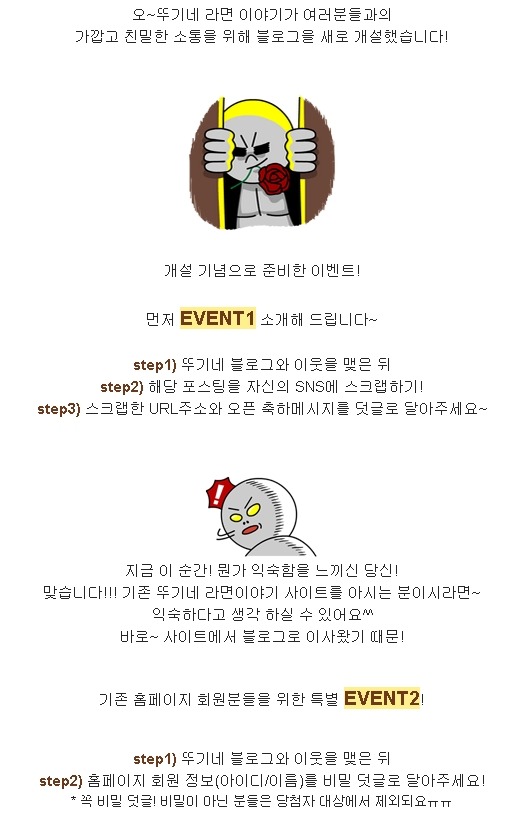 오~뚜기네 라면 이야기가 여러분들과의
가깝고 친밀한 소통을 위해 블로그을 새로 개설했습니다!

개설 기념으로 준비한 이벤트!

먼저 EVENT1 소개해 드립니다~

step1) 뚜기네 블로그와 이웃을 맺은 뒤
step2) 해당 포스팅을 자신의 SNS에 스크랩하기!
step3) 스크랩한 URL주소와 오픈 축하메시지를 덧글로 달아주세요~

지금 이 순간! 뭔가 익숙함을 느끼신 당신!
맞습니다!!! 기존 뚜기네 라면이야기 사이트를 아시는 분이시라면~
익숙하다고 생각 하실 수 있어요^^
바로~ 사이트에서 블로그로 이사왔기 때문!

기존 홈페이지 회원분들을 위한 특별 EVENT2!

step1) 뚜기네 블로그와 이웃을 맺은 뒤
step2) 홈페이지 회원 정보(아이디/이름)를 비밀 덧글로 달아주세요!
* 꼭 비밀 덧글! 비밀이 아닌 분들은 당첨자 대상에서 제외되요ㅠㅠ